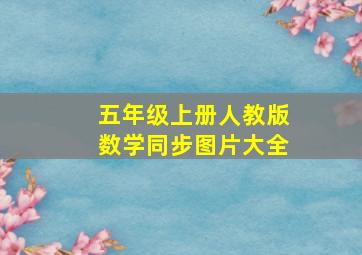 五年级上册人教版
数学同步图片大全